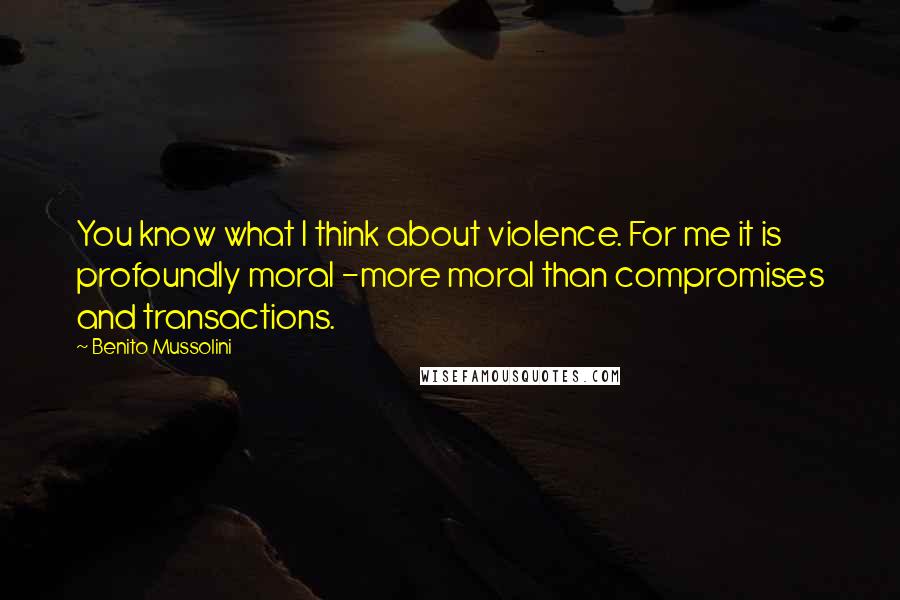 You know what I think about violence. For me it is profoundly moral -more moral than compromises and transactions.

~ Benito Mussolini

WISEFAMOUSQUOTES.COM